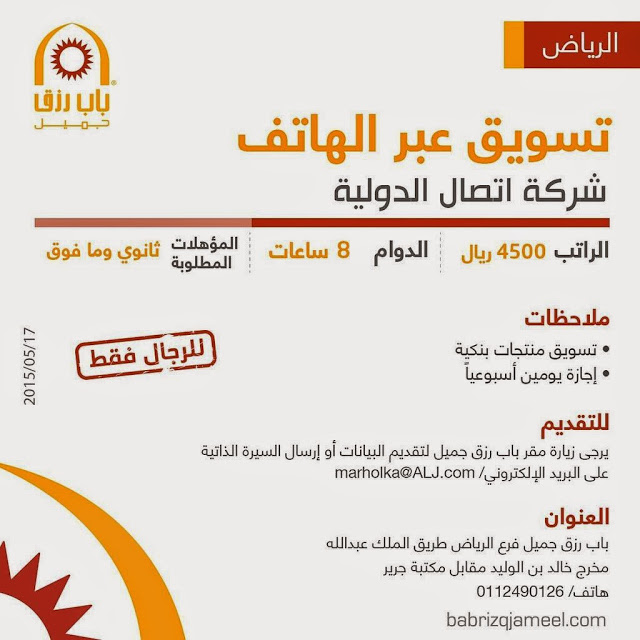 الرياض

باب رزق
جميل

تسويق عبر الهاتف

شركة اتصال الدولية

الراتب 4500 ريال

الدوام 8 ساعات

المؤهلات المطلوبة ثانوي وما فوق

ملاحظات

• تسويق منتجات بنكية
• إجازة يومين أسبوعياً

للرجال فقط

2015/05/17

للتقديم

يرجى زيارة مقر باب رزق جميل لتقديم البيانات أو إرسال السيرة الذاتية على البريد الإلكتروني/ marholka@ALJ.com

العنوان

باب رزق جميل فرع الرياض طريق الملك عبدالله
مخرج خالد بن الوليد مقابل مكتبة جرير
هاتف/ 0112490126

babrizqjameel.com